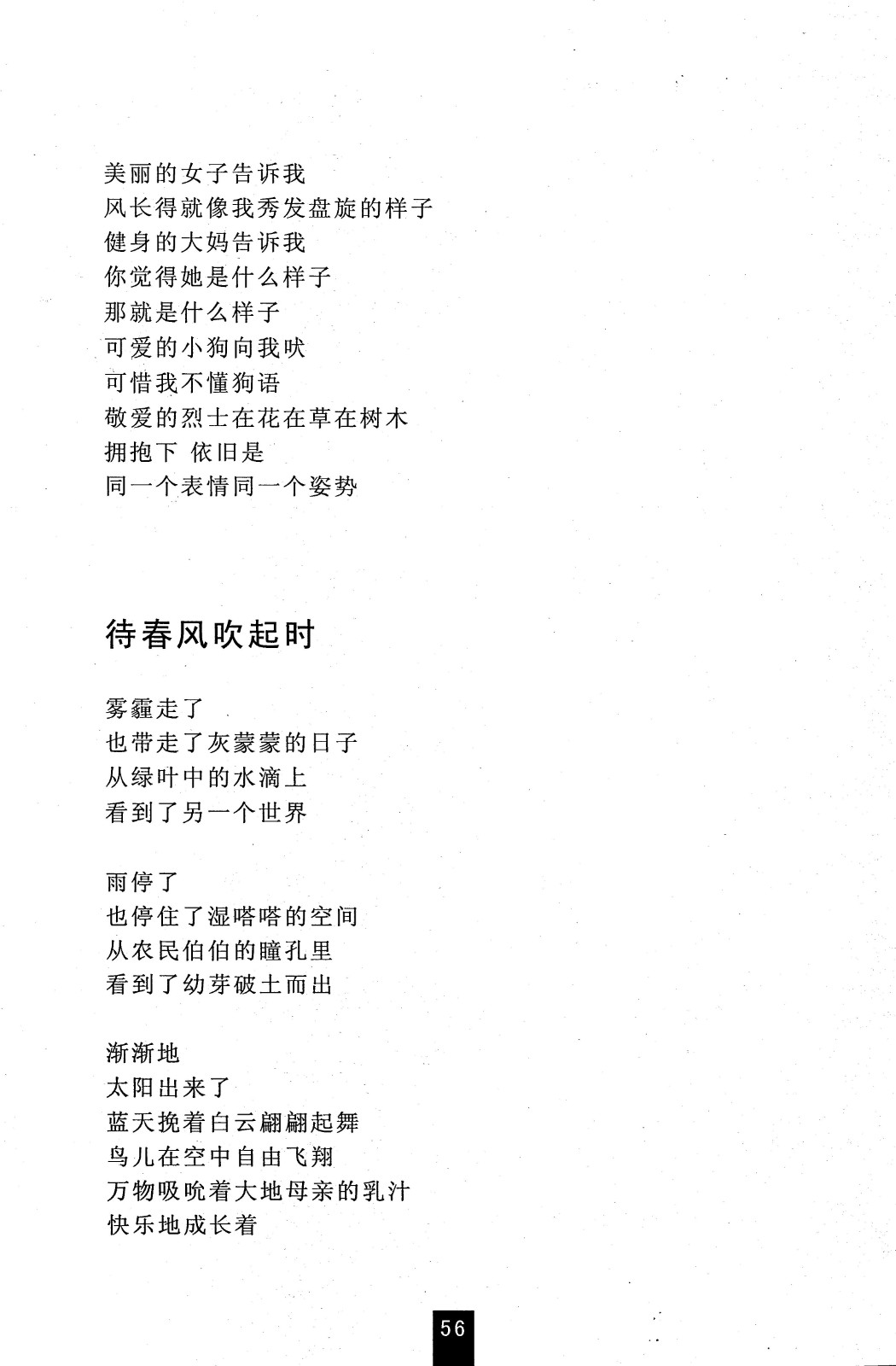 美丽的女子告诉我
风长得就像我秀发盘旋的样子
健身的大妈告诉我
你觉得她是什么样子
那就是什么样子
可爱的小狗向我吠
可惜我不懂狗语
敬爱的烈士在花在草在树木
拥抱下 依旧是
同一个表情同一个姿势

待春风吹起时

雾霾走了
也带走了灰蒙蒙的日子
从绿叶中的水滴上
看到了另一个世界

雨停了
也停住了湿嗒嗒的空间
从农民伯伯的瞳孔里
看到了幼芽破土而出

渐渐地
太阳出来了
蓝天挽着白云翩翩起舞
鸟儿在空中自由飞翔
万物吸吮着大地母亲的乳汁
快乐地成长着

56